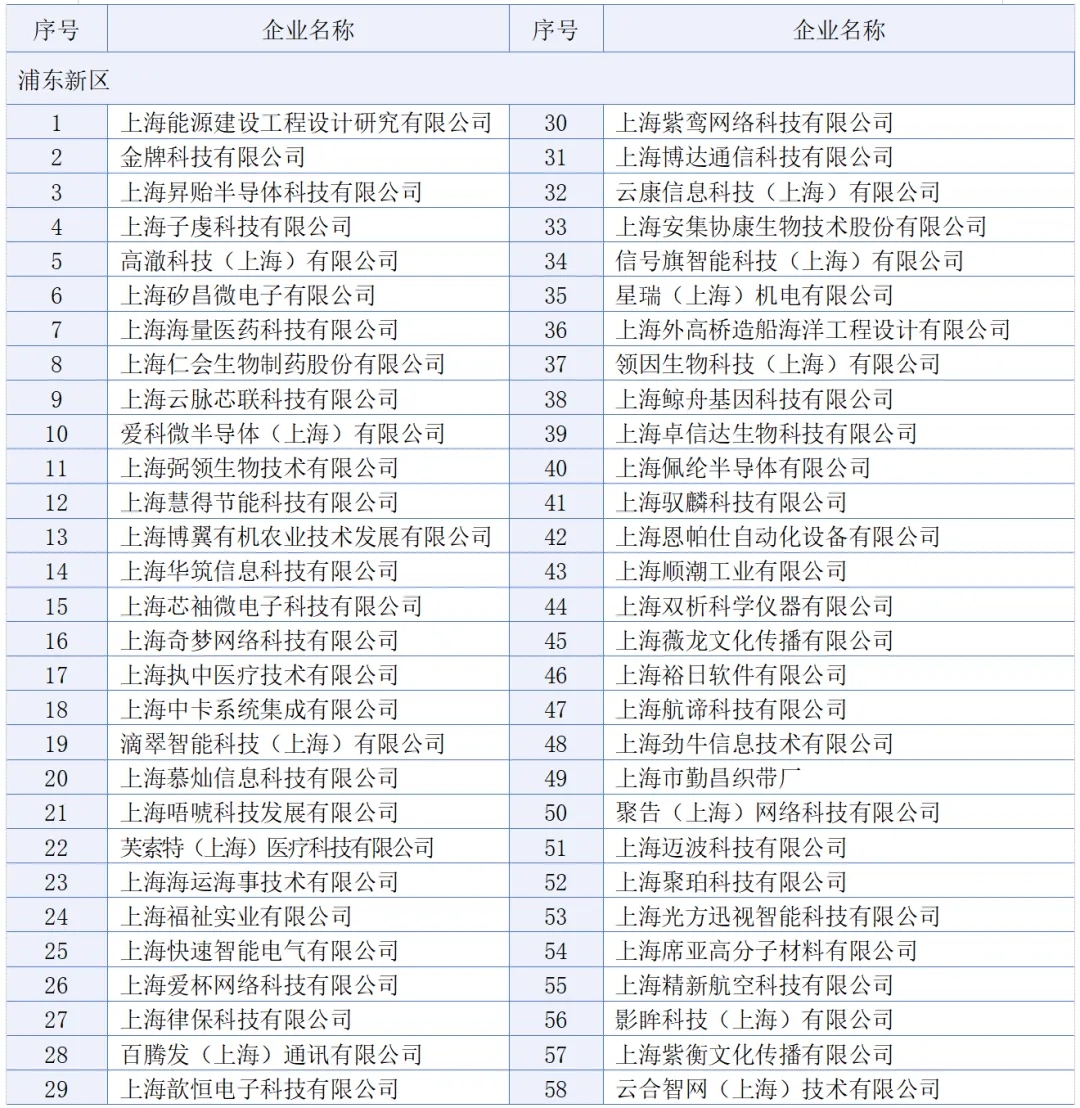 | 序号 | 企业名称 | 序号 | 企业名称 |
|---|---|---|---|
| 浦东新区 | | | |
| 1 | 上海能源建设工程设计研究有限公司 | 30 | 上海紫鸾网络科技有限公司 |
| 2 | 金牌科技有限公司 | 31 | 上海博达通信科技有限公司 |
| 3 | 上海昇贻半导体科技有限公司 | 32 | 云康信息科技（上海）有限公司 |
| 4 | 上海子虔科技有限公司 | 33 | 上海安集协康生物技术股份有限公司 |
| 5 | 高澈科技（上海）有限公司 | 34 | 信号旗智能科技（上海）有限公司 |
| 6 | 上海矽昌微电子有限公司 | 35 | 星瑞（上海）机电有限公司 |
| 7 | 上海海量医药科技有限公司 | 36 | 上海外高桥造船海洋工程设计有限公司 |
| 8 | 上海仁会生物制药股份有限公司 | 37 | 领因生物科技（上海）有限公司 |
| 9 | 上海云脉芯联科技有限公司 | 38 | 上海鲸舟基因科技有限公司 |
| 10 | 爱科微半导体（上海）有限公司 | 39 | 上海卓信达生物科技有限公司 |
| 11 | 上海弼领生物技术有限公司 | 40 | 上海佩纶半导体有限公司 |
| 12 | 上海慧得节能科技有限公司 | 41 | 上海驭麟科技有限公司 |
| 13 | 上海博翼有机农业技术发展有限公司 | 42 | 上海恩帕仕自动化设备有限公司 |
| 14 | 上海华筑信息科技有限公司 | 43 | 上海顺潮工业有限公司 |
| 15 | 上海芯袖微电子科技有限公司 | 44 | 上海双析科学仪器有限公司 |
| 16 | 上海奇梦网络科技有限公司 | 45 | 上海薇龙文化传播有限公司 |
| 17 | 上海执中医疗技术有限公司 | 46 | 上海裕日软件有限公司 |
| 18 | 上海中卡系统集成有限公司 | 47 | 上海航谛科技有限公司 |
| 19 | 滴翠智能科技（上海）有限公司 | 48 | 上海劲牛信息技术有限公司 |
| 20 | 上海慕灿信息科技有限公司 | 49 | 上海市勤昌织带厂 |
| 21 | 上海唔唬科技发展有限公司 | 50 | 聚告（上海）网络科技有限公司 |
| 22 | 芙索特（上海）医疗科技有限公司 | 51 | 上海迈波科技有限公司 |
| 23 | 上海海运海事技术有限公司 | 52 | 上海聚珀科技有限公司 |
| 24 | 上海福祉实业有限公司 | 53 | 上海光方迅视智能科技有限公司 |
| 25 | 上海快速智能电气有限公司 | 54 | 上海席亚高分子材料有限公司 |
| 26 | 上海爱杯网络科技有限公司 | 55 | 上海精新航空科技有限公司 |
| 27 | 上海律保科技有限公司 | 56 | 影眸科技（上海）有限公司 |
| 28 | 百腾发（上海）通讯有限公司 | 57 | 上海紫衡文化传播有限公司 |
| 29 | 上海歆恒电子科技有限公司 | 58 | 云合智网（上海）技术有限公司 |